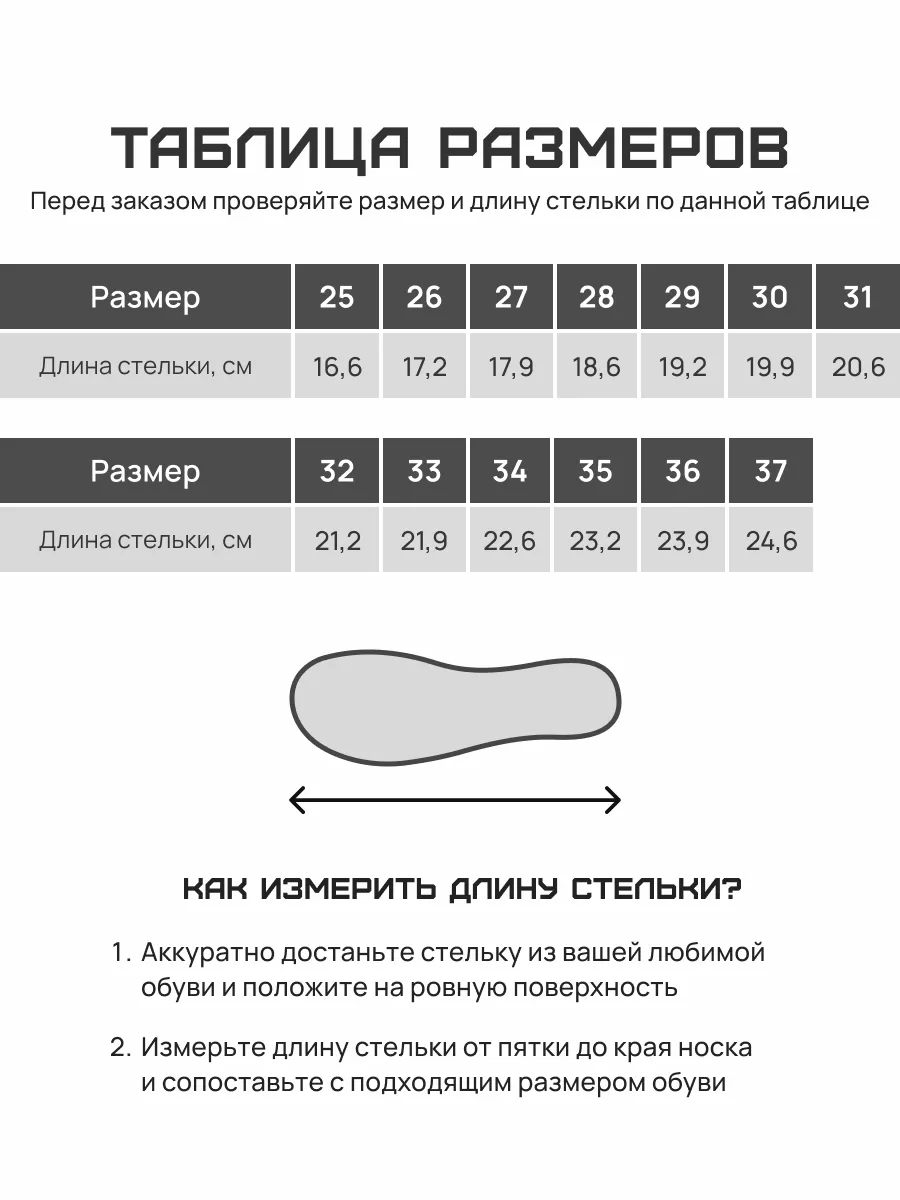 ТАБЛИЦА РАЗМЕРОВ

Перед заказом проверяйте размер и длину стельки по данной таблице

| Размер | 25 | 26 | 27 | 28 | 29 | 30 | 31 |
|---|---|---|---|---|---|---|---|
| Длина стельки, см | 16,6 | 17,2 | 17,9 | 18,6 | 19,2 | 19,9 | 20,6 |

| Размер | 32 | 33 | 34 | 35 | 36 | 37 |
|---|---|---|---|---|---|---|
| Длина стельки, см | 21,2 | 21,9 | 22,6 | 23,2 | 23,9 | 24,6 |

КАК ИЗМЕРИТЬ ДЛИНУ СТЕЛЬКИ?

1. Аккуратно достаньте стельку из вашей любимой обуви и положите на ровную поверхность

2. Измерьте длину стельки от пятки до края носка и сопоставьте с подходящим размером обуви